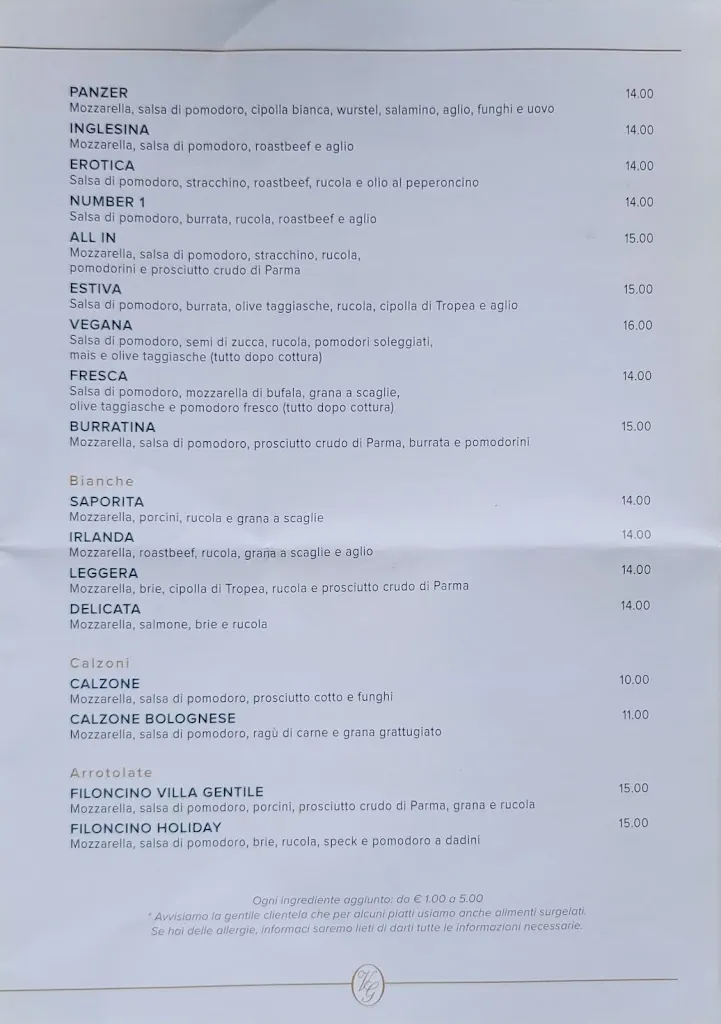 PANZER 14.00
Mozzarella, salsa di pomodoro, cipolla bianca, wurstel, salamino, aglio, funghi e uovo

INGLESINA 14.00
Mozzarella, salsa di pomodoro, roastbeef e aglio

EROTICA 14.00
Salsa di pomodoro, stracchino, roastbeef, rucola e olio al peperoncino

NUMBER 1 14.00
Salsa di pomodoro, burrata, rucola, roastbeef e aglio

ALL IN 15.00
Mozzarella, salsa di pomodoro, stracchino, rucola, pomodorini e prosciutto crudo di Parma

ESTIVA 15.00
Salsa di pomodoro, burrata, olive taggiasche, rucola, cipolla di Tropea e aglio

VEGANA 16.00
Salsa di pomodoro, semi di zucca, rucola, pomodori soleggiati, mais e olive taggiasche (tutto dopo cottura)

FRESCA 14.00
Salsa di pomodoro, mozzarella di bufala, grana a scaglie, olive taggiasche e pomodoro fresco (tutto dopo cottura)

BURRATINA 15.00
Mozzarella, salsa di pomodoro, prosciutto crudo di Parma, burrata e pomodorini

Bianche

SAPORITA 14.00
Mozzarella, porcini, rucola e grana a scaglie

IRLANDA 14.00
Mozzarella, roastbeef, rucola, grana a scaglie e aglio

LEGGERA 14.00
Mozzarella, brie, cipolla di Tropea, rucola e prosciutto crudo di Parma

DELICATA 14.00
Mozzarella, salmone, brie e rucola

Calzoni

CALZONE 10.00
Mozzarella, salsa di pomodoro, prosciutto cotto e funghi

CALZONE BOLOGNESE 11.00
Mozzarella, salsa di pomodoro, ragù di carne e grana grattugiato

Arrotolate

FILONCINO VILLA GENTILE 15.00
Mozzarella, salsa di pomodoro, porcini, prosciutto crudo di Parma, grana e rucola

FILONCINO HOLIDAY 15.00
Mozzarella, salsa di pomodoro, brie, rucola, speck e pomodoro a dadini

Ogni ingrediente aggiunto: da € 1.00 a 5.00
* Avvisiamo la gentile clientela che per alcuni piatti usiamo anche alimenti surgelati.
Se hai delle allergie, informaci saremo lieti di darti tutte le informazioni necessarie.

VG